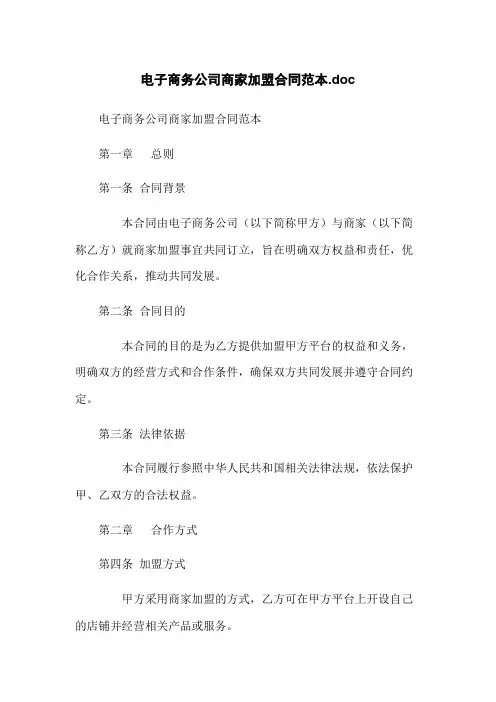 电子商务公司商家加盟合同范本.doc

电子商务公司商家加盟合同范本

第一章　总则

第一条 合同背景

本合同由电子商务公司（以下简称甲方）与商家（以下简称乙方）就商家加盟事宜共同订立，旨在明确双方权益和责任，优化合作关系，推动共同发展。

第二条 合同目的

本合同的目的是为乙方提供加盟甲方平台的权益和义务，明确双方的经营方式和合作条件，确保双方共同发展并遵守合同约定。

第三条 法律依据

本合同履行参照中华人民共和国相关法律法规，依法保护甲、乙双方的合法权益。

第二章　合作方式

第四条 加盟方式

甲方采用商家加盟的方式，乙方可在甲方平台上开设自己的店铺并经营相关产品或服务。